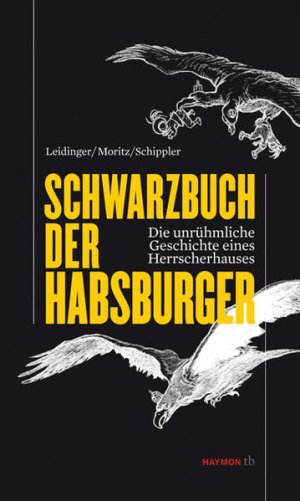 Leidinger/Moritz/Schippler

SCHWARZBUCH DER HABSBURGER

Die unrühmliche Geschichte eines Herrscherhauses

HAYMON tb